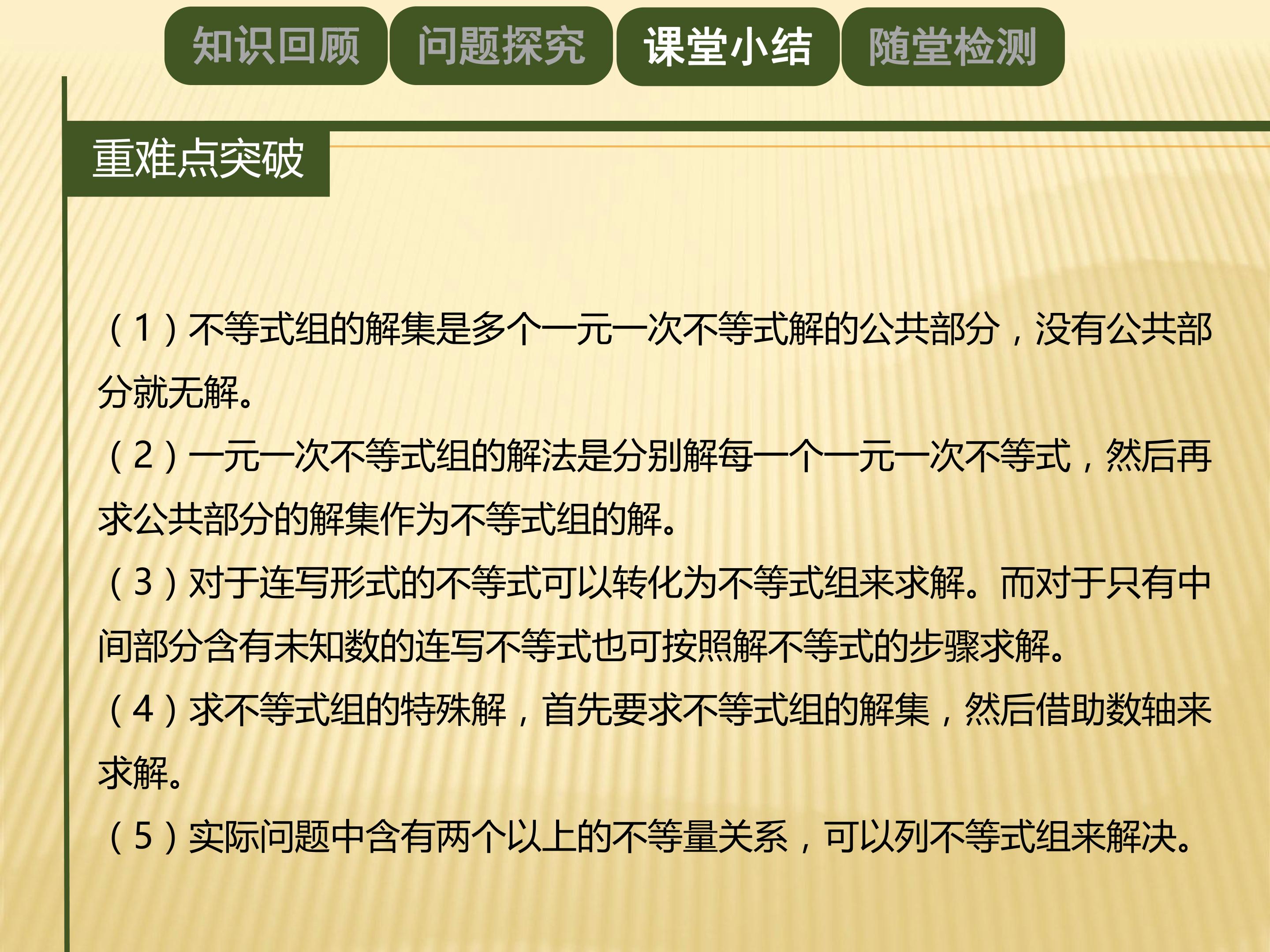 知识回顾 问题探究 课堂小结 随堂检测

重难点突破

（1）不等式组的解集是多个一元一次不等式解的公共部分，没有公共部分就无解。

（2）一元一次不等式组的解法是分别解每一个一元一次不等式，然后再求公共部分的解集作为不等式组的解。

（3）对于连写形式的不等式可以转化为不等式组来求解。而对于只有中间部分含有未知数的连写不等式也可按照解不等式的步骤求解。

（4）求不等式组的特殊解，首先要求不等式组的解集，然后借助数轴来求解。

（5）实际问题中含有两个以上的不等量关系，可以列不等式组来解决。